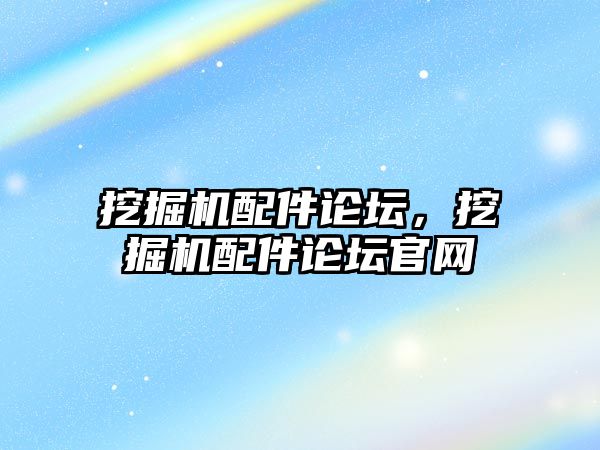 挖掘机配件论坛，挖掘机配件论坛官网